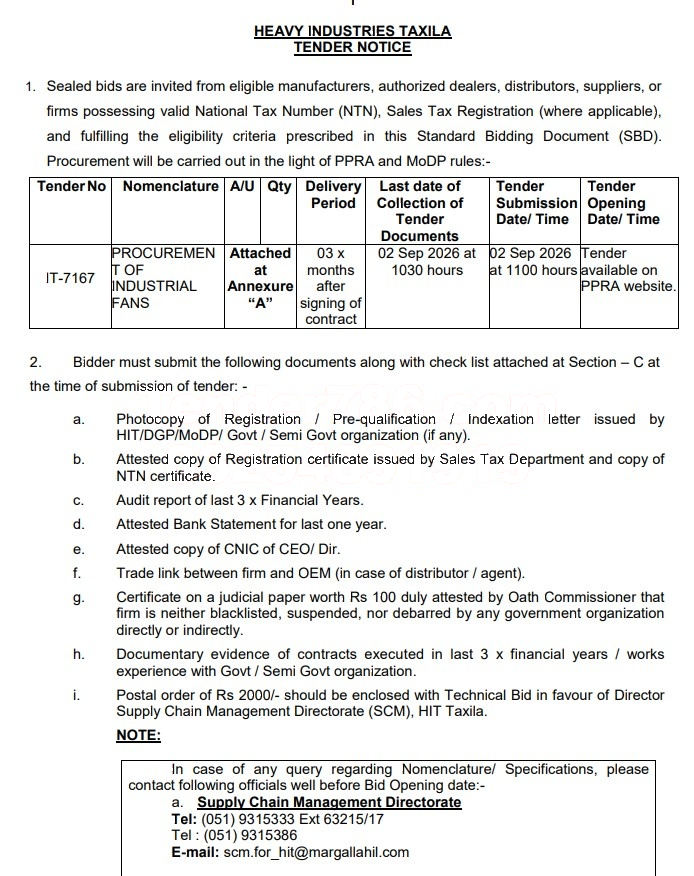 HEAVY INDUSTRIES TAXILA
TENDER NOTICE

1. Sealed bids are invited from eligible manufacturers, authorized dealers, distributors, suppliers, or firms possessing valid National Tax Number (NTN), Sales Tax Registration (where applicable), and fulfilling the eligibility criteria prescribed in this Standard Bidding Document (SBD). Procurement will be carried out in the light of PPRA and MoDP rules:-

| Tender No | Nomenclature | A/U | Qty | Delivery Period | Last date of Collection of Tender Documents | Tender Submission Date/ Time | Tender Opening Date/ Time |
|---|---|---|---|---|---|---|---|
| IT-7167 | PROCUREMENT OF INDUSTRIAL FANS | Attached at Annexure "A" | | 03 x months after signing of contract | 02 Sep 2026 at 1030 hours | 02 Sep 2026 at 1100 hours | Tender available on PPRA website. |

2. Bidder must submit the following documents along with check list attached at Section – C at the time of submission of tender: -

a. Photocopy of Registration / Pre-qualification / Indexation letter issued by HIT/DGP/MoDP/ Govt / Semi Govt organization (if any).

b. Attested copy of Registration certificate issued by Sales Tax Department and copy of NTN certificate.

c. Audit report of last 3 x Financial Years.

d. Attested Bank Statement for last one year.

e. Attested copy of CNIC of CEO/ Dir.

f. Trade link between firm and OEM (in case of distributor / agent).

g. Certificate on a judicial paper worth Rs 100 duly attested by Oath Commissioner that firm is neither blacklisted, suspended, nor debarred by any government organization directly or indirectly.

h. Documentary evidence of contracts executed in last 3 x financial years / works experience with Govt / Semi Govt organization.

i. Postal order of Rs 2000/- should be enclosed with Technical Bid in favour of Director Supply Chain Management Directorate (SCM), HIT Taxila.

NOTE:

In case of any query regarding Nomenclature/ Specifications, please contact following officials well before Bid Opening date:-
a. Supply Chain Management Directorate
Tel: (051) 9315333 Ext 63215/17
Tel : (051) 9315386
E-mail: scm.for_hit@margallahil.com